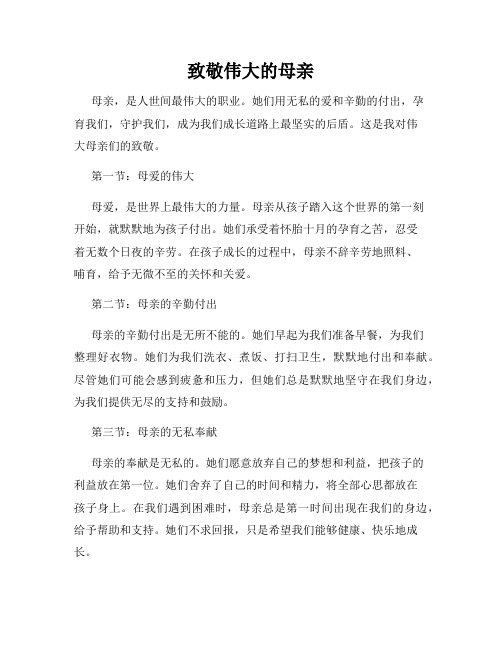 致敬伟大的母亲

母亲，是人世间最伟大的职业。她们用无私的爱和辛勤的付出，孕育我们，守护我们，成为我们成长道路上最坚实的后盾。这是我对伟大母亲们的致敬。

第一节：母爱的伟大

母爱，是世界上最伟大的力量。母亲从孩子踏入这个世界的第一刻开始，就默默地为孩子付出。她们承受着怀胎十月的孕育之苦，忍受着无数个日夜的辛劳。在孩子成长的过程中，母亲不辞辛劳地照料、哺育，给予无微不至的关怀和关爱。

第二节：母亲的辛勤付出

母亲的辛勤付出是无所不能的。她们早起为我们准备早餐，为我们整理好衣物。她们为我们洗衣、煮饭、打扫卫生，默默地付出和奉献。尽管她们可能会感到疲惫和压力，但她们总是默默地坚守在我们身边，为我们提供无尽的支持和鼓励。

第三节：母亲的无私奉献

母亲的奉献是无私的。她们愿意放弃自己的梦想和利益，把孩子的利益放在第一位。她们舍弃了自己的时间和精力，将全部心思都放在孩子身上。在我们遇到困难时，母亲总是第一时间出现在我们的身边，给予帮助和支持。她们不求回报，只是希望我们能够健康、快乐地成长。